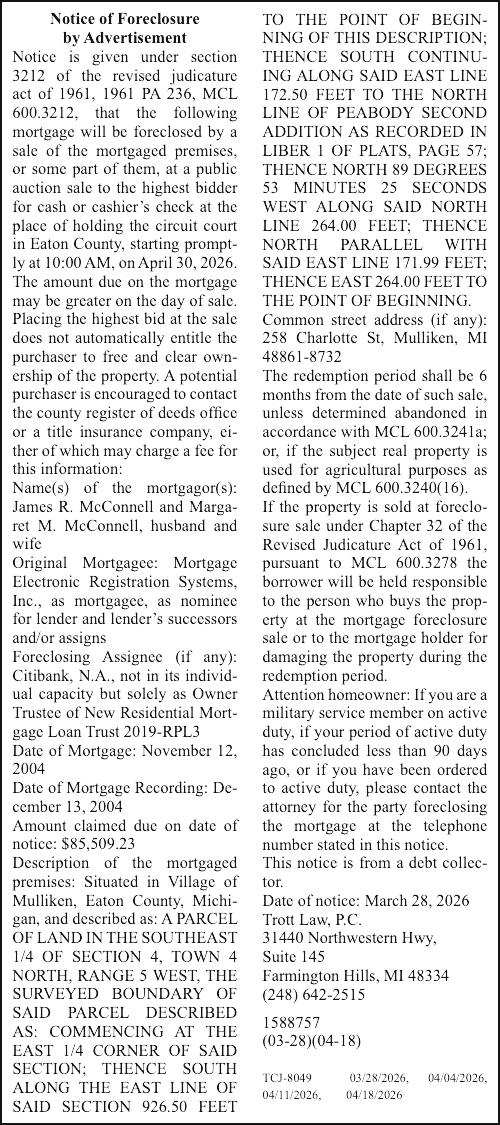 Notice of Foreclosure by Advertisement

Notice is given under section 3212 of the revised judicature act of 1961, 1961 PA 236, MCL 600.3212, that the following mortgage will be foreclosed by a sale of the mortgaged premises, or some part of them, at a public auction sale to the highest bidder for cash or cashier's check at the place of holding the circuit court in Eaton County, starting promptly at 10:00 AM, on April 30, 2026. The amount due on the mortgage may be greater on the day of sale. Placing the highest bid at the sale does not automatically entitle the purchaser to free and clear ownership of the property. A potential purchaser is encouraged to contact the county register of deeds office or a title insurance company, either of which may charge a fee for this information:

Name(s) of the mortgagor(s): James R. McConnell and Margaret M. McConnell, husband and wife

Original Mortgagee: Mortgage Electronic Registration Systems, Inc., as mortgagee, as nominee for lender and lender's successors and/or assigns

Foreclosing Assignee (if any): Citibank, N.A., not in its individual capacity but solely as Owner Trustee of New Residential Mortgage Loan Trust 2019-RPL3

Date of Mortgage: November 12, 2004

Date of Mortgage Recording: December 13, 2004

Amount claimed due on date of notice: $85,509.23

Description of the mortgaged premises: Situated in Village of Mulliken, Eaton County, Michigan, and described as: A PARCEL OF LAND IN THE SOUTHEAST 1/4 OF SECTION 4, TOWN 4 NORTH, RANGE 5 WEST, THE SURVEYED BOUNDARY OF SAID PARCEL DESCRIBED AS: COMMENCING AT THE EAST 1/4 CORNER OF SAID SECTION; THENCE SOUTH ALONG THE EAST LINE OF SAID SECTION 926.50 FEET TO THE POINT OF BEGINNING OF THIS DESCRIPTION; THENCE SOUTH CONTINUING ALONG SAID EAST LINE 172.50 FEET TO THE NORTH LINE OF PEABODY SECOND ADDITION AS RECORDED IN LIBER 1 OF PLATS, PAGE 57; THENCE NORTH 89 DEGREES 53 MINUTES 25 SECONDS WEST ALONG SAID NORTH LINE 264.00 FEET; THENCE NORTH PARALLEL WITH SAID EAST LINE 171.99 FEET; THENCE EAST 264.00 FEET TO THE POINT OF BEGINNING.

Common street address (if any): 258 Charlotte St, Mulliken, MI 48861-8732

The redemption period shall be 6 months from the date of such sale, unless determined abandoned in accordance with MCL 600.3241a; or, if the subject real property is used for agricultural purposes as defined by MCL 600.3240(16).

If the property is sold at foreclosure sale under Chapter 32 of the Revised Judicature Act of 1961, pursuant to MCL 600.3278 the borrower will be held responsible to the person who buys the property at the mortgage foreclosure sale or to the mortgage holder for damaging the property during the redemption period.

Attention homeowner: If you are a military service member on active duty, if your period of active duty has concluded less than 90 days ago, or if you have been ordered to active duty, please contact the attorney for the party foreclosing the mortgage at the telephone number stated in this notice.

This notice is from a debt collector.

Date of notice: March 28, 2026
Trott Law, P.C.
31440 Northwestern Hwy, Suite 145
Farmington Hills, MI 48334
(248) 642-2515

1588757
(03-28)(04-18)

TCJ-8049 03/28/2026, 04/04/2026, 04/11/2026, 04/18/2026